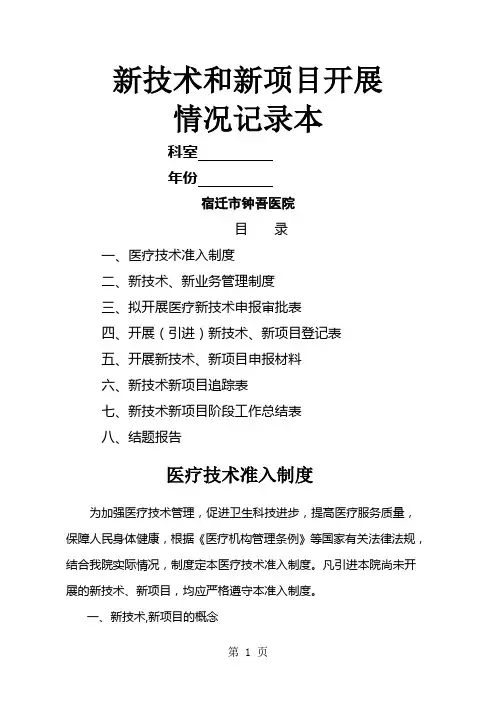 新技术和新项目开展
情况记录本

科室__________

年份__________

宿迁市钟吾医院

目　录

一、医疗技术准入制度

二、新技术、新业务管理制度

三、拟开展医疗新技术申报审批表

四、开展（引进）新技术、新项目登记表

五、开展新技术、新项目申报材料

六、新技术新项目追踪表

七、新技术新项目阶段工作总结表

八、结题报告

医疗技术准入制度

为加强医疗技术管理，促进卫生科技进步，提高医疗服务质量，保障人民身体健康，根据《医疗机构管理条例》等国家有关法律法规，结合我院实际情况，制度定本医疗技术准入制度。凡引进本院尚未开展的新技术、新项目，均应严格遵守本准入制度。

一、新技术,新项目的概念

第 1 页